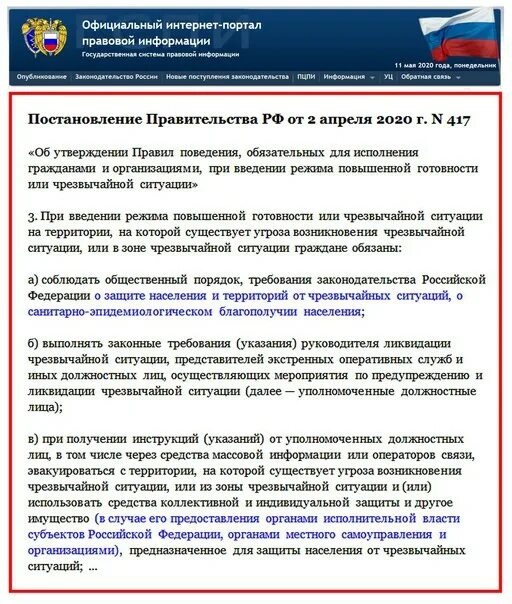 Официальный интернет-портал правовой информации
Государственная система правовой информации

11 мая 2020 года, понедельник

Опубликование | Законодательство России | Новые поступления законодательства | ПЦПИ | Информация | УЦ | Обратная связь

Постановление Правительства РФ от 2 апреля 2020 г. N 417

«Об утверждении Правил поведения, обязательных для исполнения гражданами и организациями, при введении режима повышенной готовности или чрезвычайной ситуации»

3. При введении режима повышенной готовности или чрезвычайной ситуации на территории, на которой существует угроза возникновения чрезвычайной ситуации, или в зоне чрезвычайной ситуации граждане обязаны:

а) соблюдать общественный порядок, требования законодательства Российской Федерации о защите населения и территорий от чрезвычайных ситуаций, о санитарно-эпидемиологическом благополучии населения;

б) выполнять законные требования (указания) руководителя ликвидации чрезвычайной ситуации, представителей экстренных оперативных служб и иных должностных лиц, осуществляющих мероприятия по предупреждению и ликвидации чрезвычайной ситуации (далее — уполномоченные должностные лица);

в) при получении инструкций (указаний) от уполномоченных должностных лиц, в том числе через средства массовой информации или операторов связи, эвакуироваться с территории, на которой существует угроза возникновения чрезвычайной ситуации, или из зоны чрезвычайной ситуации и (или) использовать средства коллективной и индивидуальной защиты и другое имущество (в случае его предоставления органами исполнительной власти субъектов Российской Федерации, органами местного самоуправления и организациями), предназначенное для защиты населения от чрезвычайных ситуаций; ...